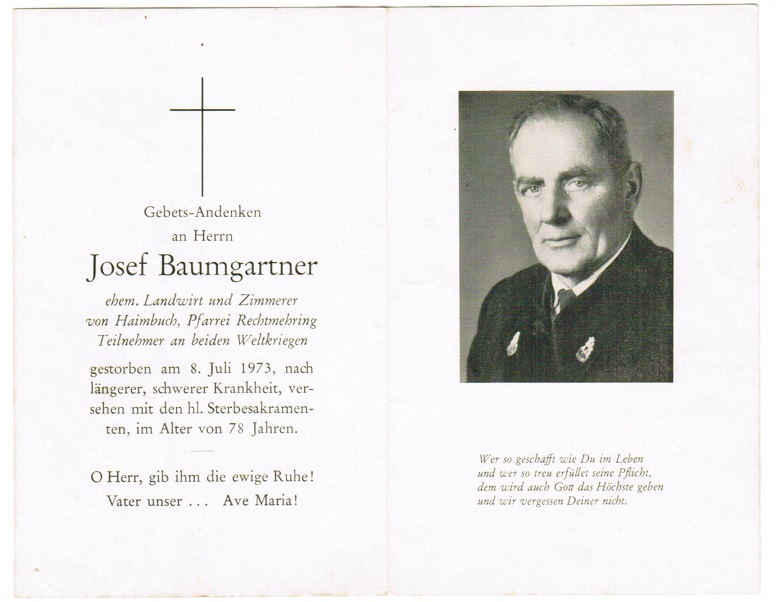 Gebets-Andenken
an Herrn

Josef Baumgartner

ehem. Landwirt und Zimmerer
von Haimbuch, Pfarrei Rechtmehring
Teilnehmer an beiden Weltkriegen

gestorben am 8. Juli 1973, nach längerer, schwerer Krankheit, versehen mit den hl. Sterbesakramenten, im Alter von 78 Jahren.

O Herr, gib ihm die ewige Ruhe!
Vater unser . . . Ave Maria!

Wer so geschafft wie Du im Leben
und wer so treu erfüllet seine Pflicht,
dem wird auch Gott das Höchste geben
und wir vergessen Deiner nicht.